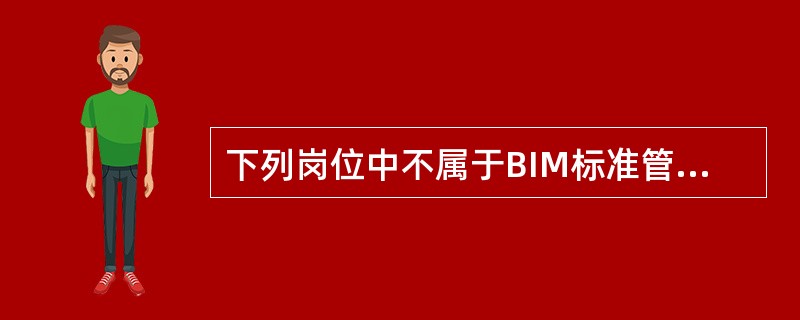 下列岗位中不属于BIM标准管...